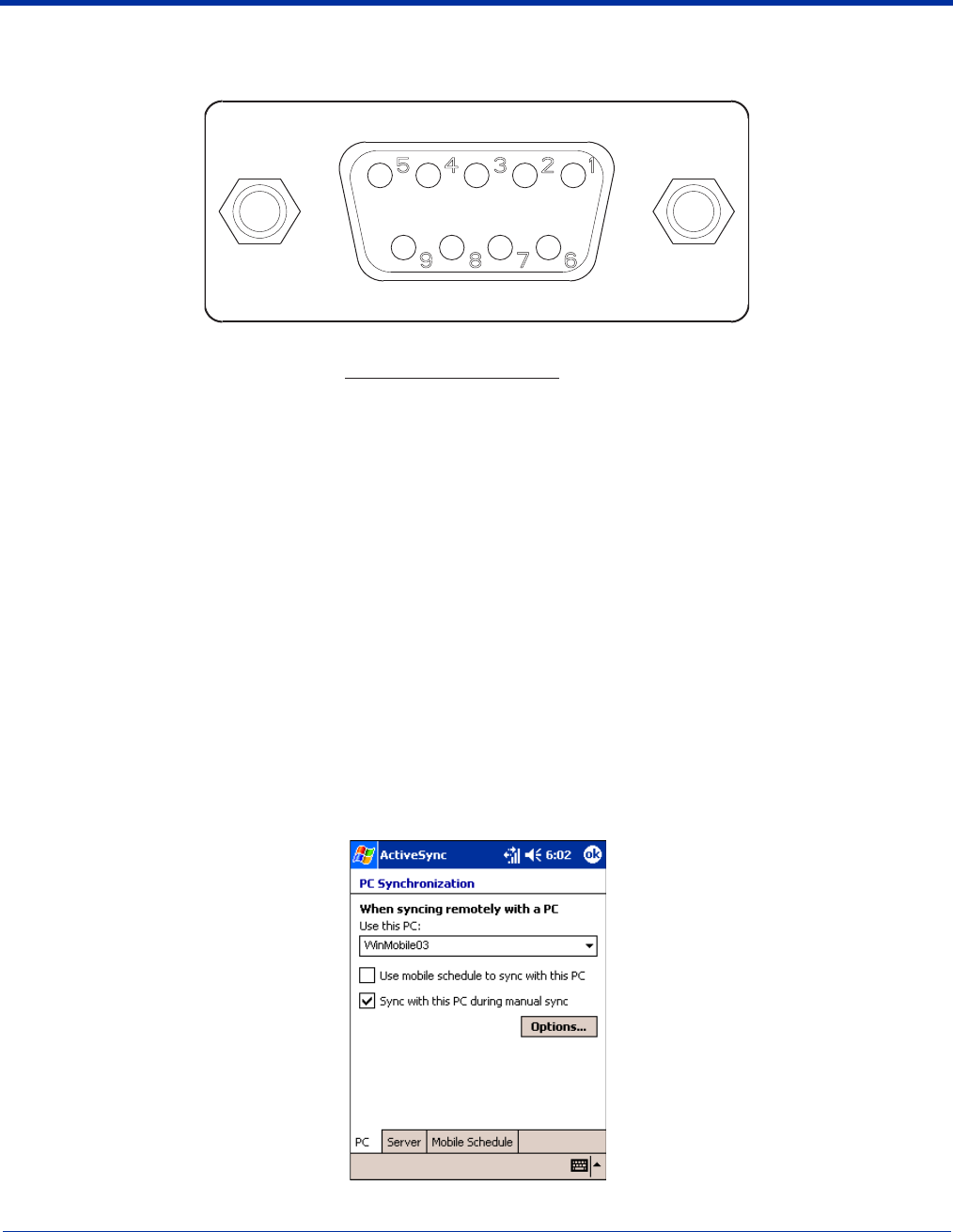 5 4 3 2 1
9 8 7 6

ActiveSync 6:02 ok
PC Synchronization
When syncing remotely with a PC
Use this PC:
WinMobile03
Use mobile schedule to sync with this PC
Sync with this PC during manual sync
Options...
PC Server Mobile Schedule